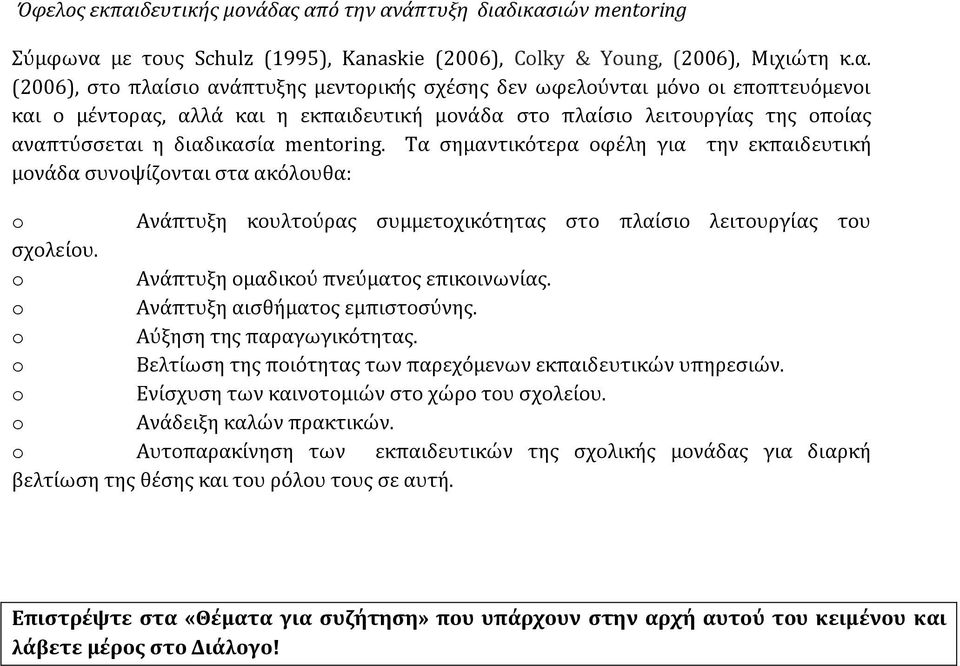 Όφελος εκπαιδευτικής μονάδας από την ανάπτυξη διαδικασιών mentoring

Σύμφωνα με τους Schulz (1995), Kanaskie (2006), Colky & Young, (2006), Μιχιώτη κ.α. (2006), στο πλαίσιο ανάπτυξης μεντορικής σχέσης δεν ωφελούνται μόνο οι εποπτευόμενοι και ο μέντορας, αλλά και η εκπαιδευτική μονάδα στο πλαίσιο λειτουργίας της οποίας αναπτύσσεται η διαδικασία mentoring. Τα σημαντικότερα οφέλη για την εκπαιδευτική μονάδα συνοψίζονται στα ακόλουθα:

o Ανάπτυξη κουλτούρας συμμετοχικότητας στο πλαίσιο λειτουργίας του σχολείου.
o Ανάπτυξη ομαδικού πνεύματος επικοινωνίας.
o Ανάπτυξη αισθήματος εμπιστοσύνης.
o Αύξηση της παραγωγικότητας.
o Βελτίωση της ποιότητας των παρεχόμενων εκπαιδευτικών υπηρεσιών.
o Ενίσχυση των καινοτομιών στο χώρο του σχολείου.
o Ανάδειξη καλών πρακτικών.
o Αυτοπαρακίνηση των εκπαιδευτικών της σχολικής μονάδας για διαρκή βελτίωση της θέσης και του ρόλου τους σε αυτή.

Επιστρέψτε στα «Θέματα για συζήτηση» που υπάρχουν στην αρχή αυτού του κειμένου και λάβετε μέρος στο Διάλογο!